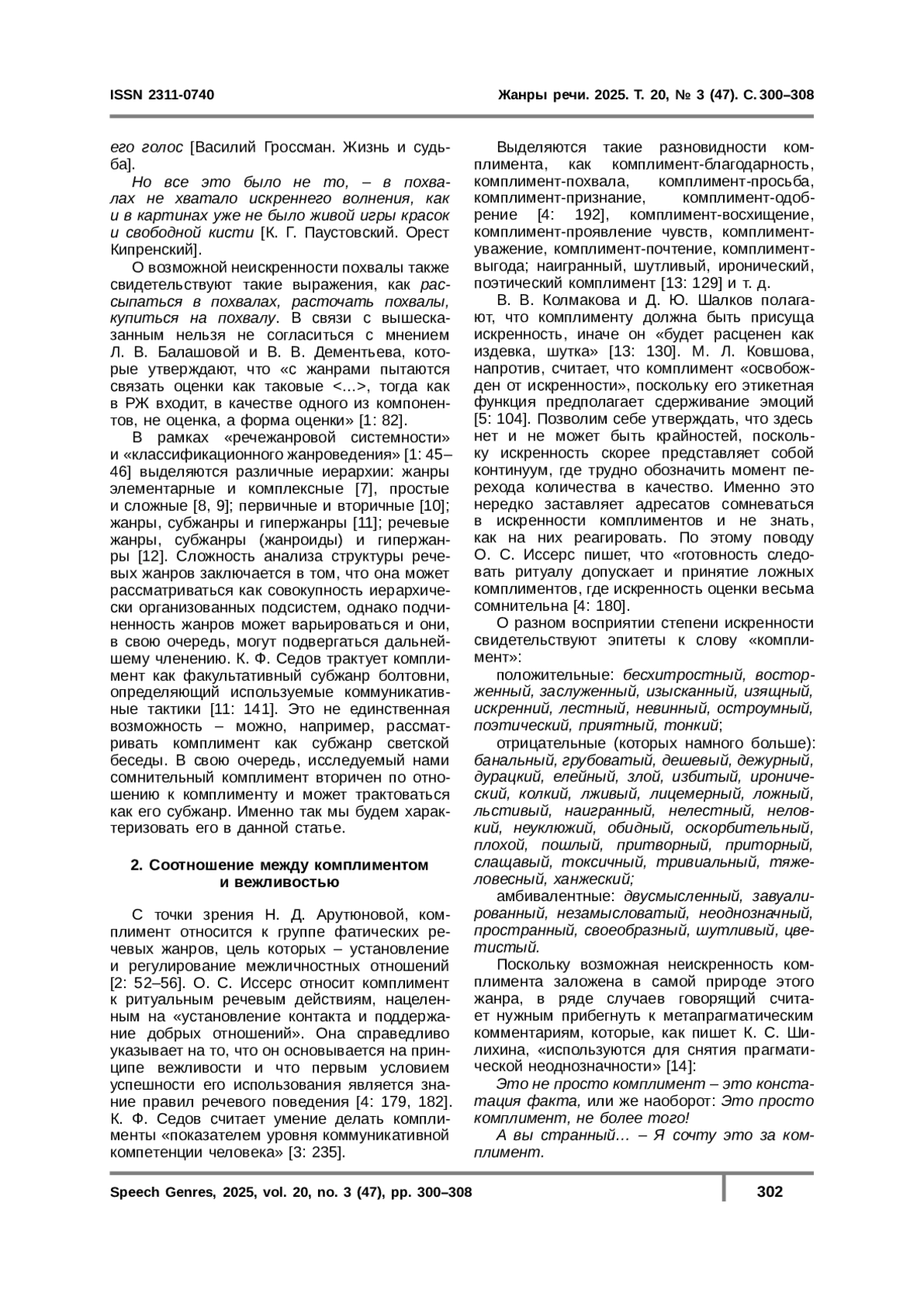 ISSN 2311-0740

Жанры речи. 2025. Т. 20, № 3 (47). С. 300–308

его голос [Василий Гроссман. Жизнь и судьба].

Но все это было не то, – в похвалах не хватало искреннего волнения, как и в картинах уже не было живой игры красок и свободной кисти [К. Г. Паустовский. Орест Кипренский].

О возможной неискренности похвалы также свидетельствуют такие выражения, как рассыпаться в похвалах, расточать похвалы, купиться на похвалу. В связи с вышесказанным нельзя не согласиться с мнением Л. В. Балашовой и В. В. Дементьева, которые утверждают, что «с жанрами пытаются связать оценки как таковые <...>, тогда как в РЖ входит, в качестве одного из компонентов, не оценка, а форма оценки» [1: 82].

В рамках «речежанровой системности» и «классификационного жанроведения» [1: 45–46] выделяются различные иерархии: жанры элементарные и комплексные [7], простые и сложные [8, 9]; первичные и вторичные [10]; жанры, субжанры и гипержанры [11]; речевые жанры, субжанры (жанроиды) и гипержанры [12]. Сложность анализа структуры речевых жанров заключается в том, что она может рассматриваться как совокупность иерархически организованных подсистем, однако подчиненность жанров может варьироваться и они, в свою очередь, могут подвергаться дальнейшему членению. К. Ф. Седов трактует комплимент как факультативный субжанр болтовни, определяющий используемые коммуникативные тактики [11: 141]. Это не единственная возможность – можно, например, рассматривать комплимент как субжанр светской беседы. В свою очередь, исследуемый нами сомнительный комплимент вторичен по отношению к комплименту и может трактоваться как его субжанр. Именно так мы будем характеризовать его в данной статье.

2. Соотношение между комплиментом и вежливостью

С точки зрения Н. Д. Арутюновой, комплимент относится к группе фатических речевых жанров, цель которых – установление и регулирование межличностных отношений [2: 52–56]. О. С. Иссерс относит комплимент к ритуальным речевым действиям, нацеленным на «установление контакта и поддержание добрых отношений». Она справедливо указывает на то, что он основывается на принципе вежливости и что первым условием успешности его использования является знание правил речевого поведения [4: 179, 182]. К. Ф. Седов считает умение делать комплименты «показателем уровня коммуникативной компетенции человека» [3: 235].

Выделяются такие разновидности комплимента, как комплимент-благодарность, комплимент-похвала, комплимент-просьба, комплимент-признание, комплимент-одобрение [4: 192], комплимент-восхищение, комплимент-проявление чувств, комплимент-уважение, комплимент-почтение, комплимент-выгода; наигранный, шутливый, иронический, поэтический комплимент [13: 129] и т. д.

В. В. Колмакова и Д. Ю. Шалков полагают, что комплименту должна быть присуща искренность, иначе он «будет расценен как издевка, шутка» [13: 130]. М. Л. Ковшова, напротив, считает, что комплимент «освобожден от искренности», поскольку его этикетная функция предполагает сдерживание эмоций [5: 104]. Позволим себе утверждать, что здесь нет и не может быть крайностей, поскольку искренность скорее представляет собой континуум, где трудно обозначить момент перехода количества в качество. Именно это нередко заставляет адресатов сомневаться в искренности комплиментов и не знать, как на них реагировать. По этому поводу О. С. Иссерс пишет, что «готовность следовать ритуалу допускает и принятие ложных комплиментов, где искренность оценки весьма сомнительна [4: 180].

О разном восприятии степени искренности свидетельствуют эпитеты к слову «комплимент»:

положительные: бесхитростный, восторженный, заслуженный, изысканный, изящный, искренний, лестный, невинный, остроумный, поэтический, приятный, тонкий;

отрицательные (которых намного больше): банальный, грубоватый, дешевый, дежурный, дурацкий, елейный, злой, избитый, иронический, колкий, лживый, лицемерный, ложный, льстивый, наигранный, нелестный, неловкий, неуклюжий, обидный, оскорбительный, плохой, пошлый, притворный, приторный, слащавый, токсичный, тривиальный, тяжеловесный, ханжеский;

амбивалентные: двусмысленный, завуалированный, незамысловатый, неоднозначный, пространный, своеобразный, шутливый, цветистый.

Поскольку возможная неискренность комплимента заложена в самой природе этого жанра, в ряде случаев говорящий считает нужным прибегнуть к метапрагматическим комментариям, которые, как пишет К. С. Шилихина, «используются для снятия прагматической неоднозначности» [14]:

Это не просто комплимент – это констатация факта, или же наоборот: Это просто комплимент, не более того!

А вы странный… – Я сочту это за комплимент.

Speech Genres, 2025, vol. 20, no. 3 (47), pp. 300–308

302